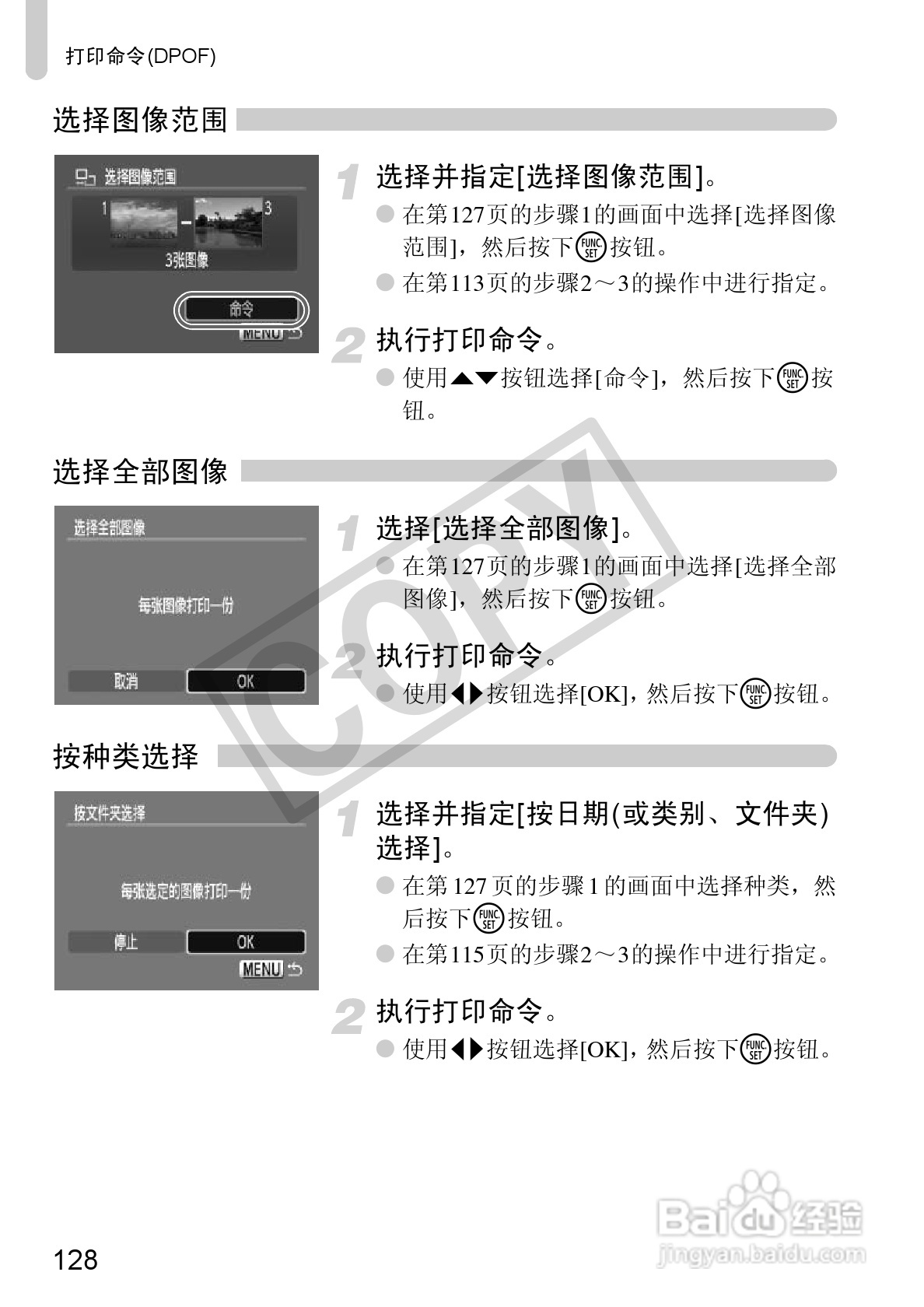 打印命令(DPOF)

选择图像范围

选择图像范围
1
3
3张图像
命令
MENU

1 选择并指定[选择图像范围]。

• 在第127页的步骤1的画面中选择[选择图像范围]，然后按下FUNC SET按钮。
• 在第113页的步骤2～3的操作中进行指定。

2 执行打印命令。

• 使用▲▼按钮选择[命令]，然后按下FUNC SET按钮。

选择全部图像

选择全部图像
每张图像打印一份
取消
OK

1 选择[选择全部图像]。

• 在第127页的步骤1的画面中选择[选择全部图像]，然后按下FUNC SET按钮。

2 执行打印命令。

• 使用◀▶按钮选择[OK]，然后按下FUNC SET按钮。

按种类选择

按文件夹选择
每张选定的图像打印一份
停止
OK
MENU

1 选择并指定[按日期(或类别、文件夹)选择]。

• 在第127页的步骤1的画面中选择种类，然后按下FUNC SET按钮。
• 在第115页的步骤2～3的操作中进行指定。

2 执行打印命令。

• 使用◀▶按钮选择[OK]，然后按下FUNC SET按钮。

128

COPY
Baidu经验 jingyan.baidu.com